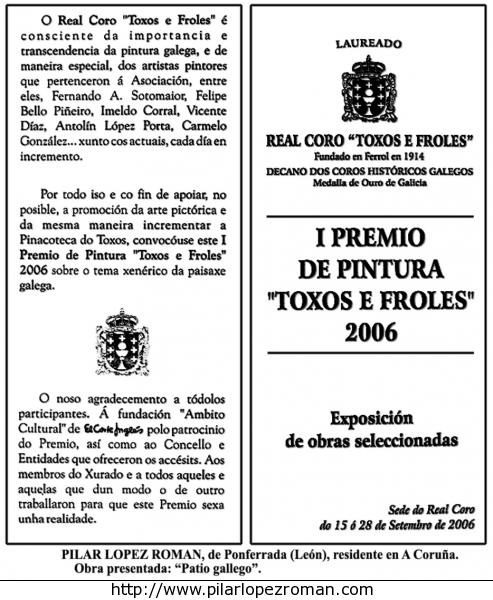 O Real Coro "Toxos e Froles" é consciente da importancia e transcendencia da pintura galega, e de maneira especial, dos artistas pintores que pertenceron á Asociación, entre eles, Fernando A. Sotomaior, Felipe Bello Piñeiro, Imeldo Corral, Vicente Díaz, Antolín López Porta, Carmelo González... xunto cos actuais, cada día en incremento.

Por todo iso e co fin de apoiar, no posible, a promoción da arte pictórica e da mesma maneira incrementar a Pinacoteca do Toxos, convocóuse este I Premio de Pintura "Toxos e Froles" 2006 sobre o tema xenérico da paisaxe galega.

O noso agradecemento a tódolos participantes. Á fundación "Ambito Cultural" de El Corte Inglés polo patrocinio do Premio, así como ao Concello e Entidades que ofreceron os accésits. Aos membros do Xurado e a todos aqueles e aquelas que dun modo o de outro traballaron para que este Premio sexa unha realidade.

LAUREADO

REAL CORO "TOXOS E FROLES"
Fundado en Ferrol en 1914
DECANO DOS COROS HISTÓRICOS GALEGOS
Medalla de Ouro de Galicia

I PREMIO DE PINTURA "TOXOS E FROLES" 2006

Exposición de obras seleccionadas

Sede do Real Coro
do 15 ó 28 de Setembro de 2006

PILAR LOPEZ ROMAN, de Ponferrada (León), residente en A Coruña.
Obra presentada: "Patio gallego".

http://www.pilarlopezroman.com